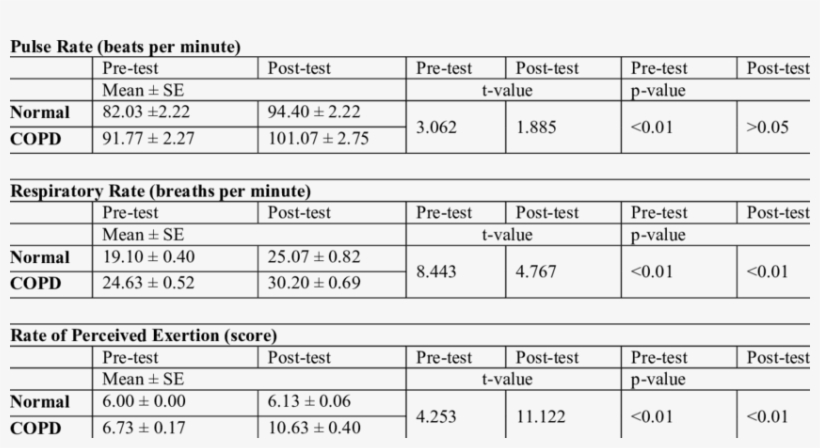 **Pulse Rate (beats per minute)**

| | Pre-test | Post-test | Pre-test | Post-test | Pre-test | Post-test |
|---|---|---|---|---|---|---|
| | Mean ± SE | | t-value | | p-value | |
| **Normal** | 82.03 ±2.22 | 94.40 ± 2.22 | 3.062 | 1.885 | <0.01 | >0.05 |
| **COPD** | 91.77 ± 2.27 | 101.07 ± 2.75 | | | | |

**Respiratory Rate (breaths per minute)**

| | Pre-test | Post-test | Pre-test | Post-test | Pre-test | Post-test |
|---|---|---|---|---|---|---|
| | Mean ± SE | | t-value | | p-value | |
| **Normal** | 19.10 ± 0.40 | 25.07 ± 0.82 | 8.443 | 4.767 | <0.01 | <0.01 |
| **COPD** | 24.63 ± 0.52 | 30.20 ± 0.69 | | | | |

**Rate of Perceived Exertion (score)**

| | Pre-test | Post-test | Pre-test | Post-test | Pre-test | Post-test |
|---|---|---|---|---|---|---|
| | Mean ± SE | | t-value | | p-value | |
| **Normal** | 6.00 ± 0.00 | 6.13 ± 0.06 | 4.253 | 11.122 | <0.01 | <0.01 |
| **COPD** | 6.73 ± 0.17 | 10.63 ± 0.40 | | | | |